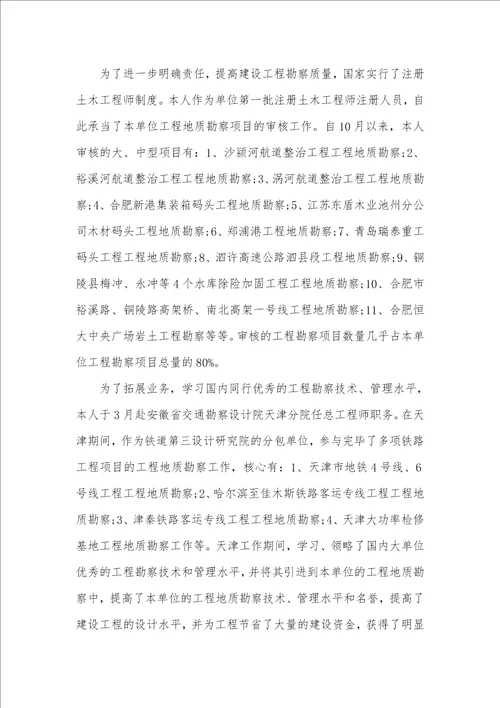 为了进一步明确责任，提高建设工程勘察质量，国家实行了注册土木工程师制度。本人作为单位第一批注册土木工程师注册人员，自此承当了本单位工程地质勘察项目的审核工作。自10月以来，本人审核的大、中型项目有：1、沙颍河航道整治工程工程地质勘察;2、裕溪河航道整治工程工程地质勘察;3、涡河航道整治工程工程地质勘察;4、合肥新港集装箱码头工程地质勘察;5、江苏东盾木业池州分公司木材码头工程地质勘察;6、郑浦港工程地质勘察;7、青岛瑞泰重工码头工程工程地质勘察;8、泗许高速公路泗县段工程地质勘察;9、铜陵县梅冲、永冲等4个水库除险加固工程工程地质勘察;10、合肥市裕溪路、铜陵路高架桥、南北高架一号线工程地质勘察;11、合肥恒大中央广场岩土工程勘察等等。审核的工程勘察项目数量几乎占本单位工程勘察项目总量的80%。

为了拓展业务，学习国内同行优秀的工程勘察技术、管理水平，本人于3月赴安徽省交通勘察设计院天津分院任总工程师职务。在天津期间，作为铁道第三设计研究院的分包单位，参与完毕了多项铁路工程项目的工程地质勘察工作，核心有：1、天津市地铁4号线、6号线工程工程地质勘察;2、哈尔滨至佳木斯铁路客运专线工程工程地质勘察;3、津秦铁路客运专线工程工程地质勘察;4、天津大功率检修基地工程地质勘察工作等。天津工作期间，学习、领略了国内大单位优秀的工程勘察技术和管理水平，并将其引进到本单位的工程地质勘察中，提高了本单位的工程地质勘察技术、管理水平和名誉，提高了建设工程的设计水平，并为工程节省了大量的建设资金，获得了明显